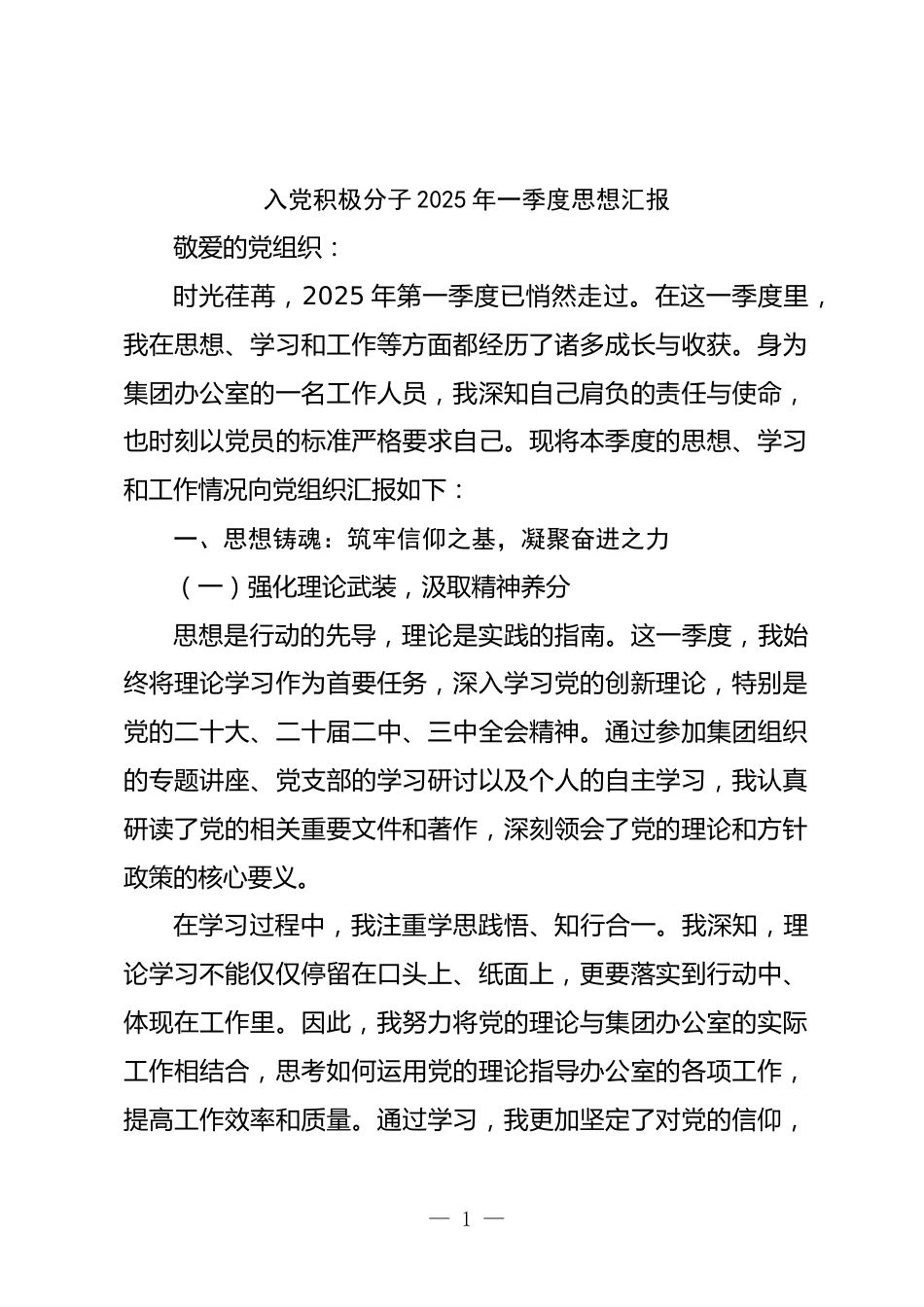 入党积极分子 2025 年一季度思想汇报

敬爱的党组织：

时光荏苒，2025 年第一季度已悄然走过。在这一季度里，我在思想、学习和工作等方面都经历了诸多成长与收获。身为集团办公室的一名工作人员，我深知自己肩负的责任与使命，也时刻以党员的标准严格要求自己。现将本季度的思想、学习和工作情况向党组织汇报如下：

一、思想铸魂：筑牢信仰之基，凝聚奋进之力

（一）强化理论武装，汲取精神养分

思想是行动的先导，理论是实践的指南。这一季度，我始终将理论学习作为首要任务，深入学习党的创新理论，特别是党的二十大、二十届二中、三中全会精神。通过参加集团组织的专题讲座、党支部的学习研讨以及个人的自主学习，我认真研读了党的相关重要文件和著作，深刻领会了党的理论和方针政策的核心要义。

在学习过程中，我注重学思践悟、知行合一。我深知，理论学习不能仅仅停留在口头上、纸面上，更要落实到行动中、体现在工作里。因此，我努力将党的理论与集团办公室的实际工作相结合，思考如何运用党的理论指导办公室的各项工作，提高工作效率和质量。通过学习，我更加坚定了对党的信仰，

— 1 —